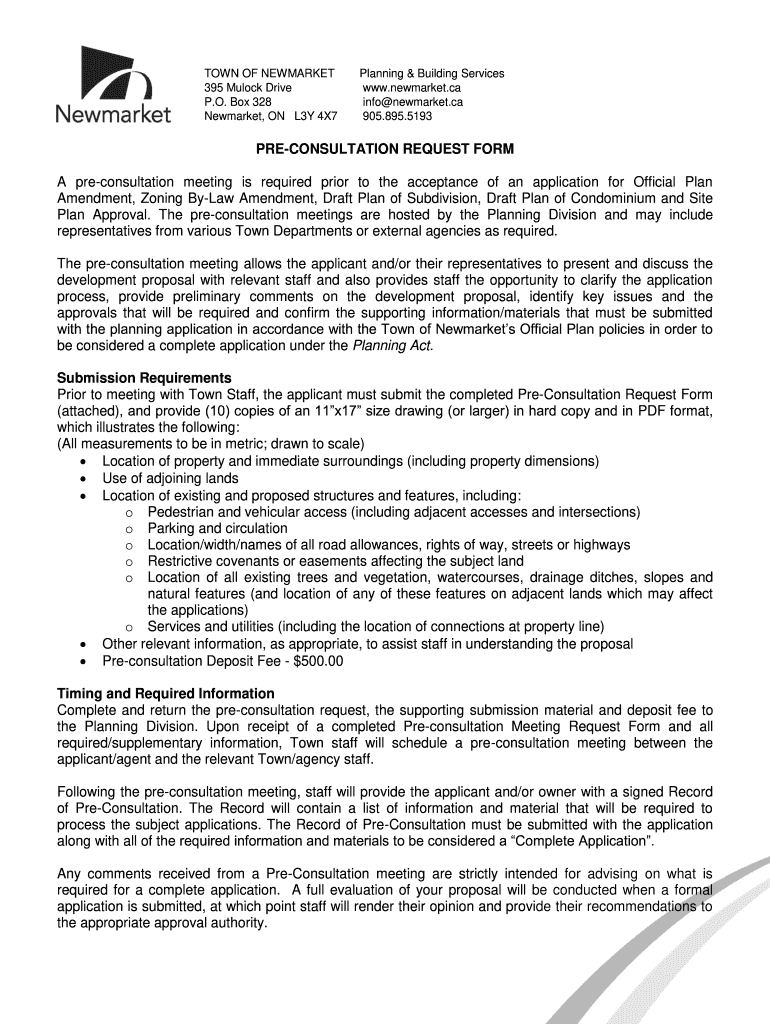 Newmarket

TOWN OF NEWMARKET
395 Mulock Drive
P.O. Box 328
Newmarket, ON L3Y 4X7

Planning & Building Services
www.newmarket.ca
info@newmarket.ca
905.895.5193

PRE-CONSULTATION REQUEST FORM

A pre-consultation meeting is required prior to the acceptance of an application for Official Plan Amendment, Zoning By-Law Amendment, Draft Plan of Subdivision, Draft Plan of Condominium and Site Plan Approval. The pre-consultation meetings are hosted by the Planning Division and may include representatives from various Town Departments or external agencies as required.

The pre-consultation meeting allows the applicant and/or their representatives to present and discuss the development proposal with relevant staff and also provides staff the opportunity to clarify the application process, provide preliminary comments on the development proposal, identify key issues and the approvals that will be required and confirm the supporting information/materials that must be submitted with the planning application in accordance with the Town of Newmarket's Official Plan policies in order to be considered a complete application under the Planning Act.

Submission Requirements
Prior to meeting with Town Staff, the applicant must submit the completed Pre-Consultation Request Form (attached), and provide (10) copies of an 11"x17" size drawing (or larger) in hard copy and in PDF format, which illustrates the following:
(All measurements to be in metric; drawn to scale)
• Location of property and immediate surroundings (including property dimensions)
• Use of adjoining lands
• Location of existing and proposed structures and features, including:
o Pedestrian and vehicular access (including adjacent accesses and intersections)
o Parking and circulation
o Location/width/names of all road allowances, rights of way, streets or highways
o Restrictive covenants or easements affecting the subject land
o Location of all existing trees and vegetation, watercourses, drainage ditches, slopes and natural features (and location of any of these features on adjacent lands which may affect the applications)
o Services and utilities (including the location of connections at property line)
• Other relevant information, as appropriate, to assist staff in understanding the proposal
• Pre-consultation Deposit Fee - $500.00

Timing and Required Information
Complete and return the pre-consultation request, the supporting submission material and deposit fee to the Planning Division. Upon receipt of a completed Pre-consultation Meeting Request Form and all required/supplementary information, Town staff will schedule a pre-consultation meeting between the applicant/agent and the relevant Town/agency staff.

Following the pre-consultation meeting, staff will provide the applicant and/or owner with a signed Record of Pre-Consultation. The Record will contain a list of information and material that will be required to process the subject applications. The Record of Pre-Consultation must be submitted with the application along with all of the required information and materials to be considered a "Complete Application".

Any comments received from a Pre-Consultation meeting are strictly intended for advising on what is required for a complete application. A full evaluation of your proposal will be conducted when a formal application is submitted, at which point staff will render their opinion and provide their recommendations to the appropriate approval authority.